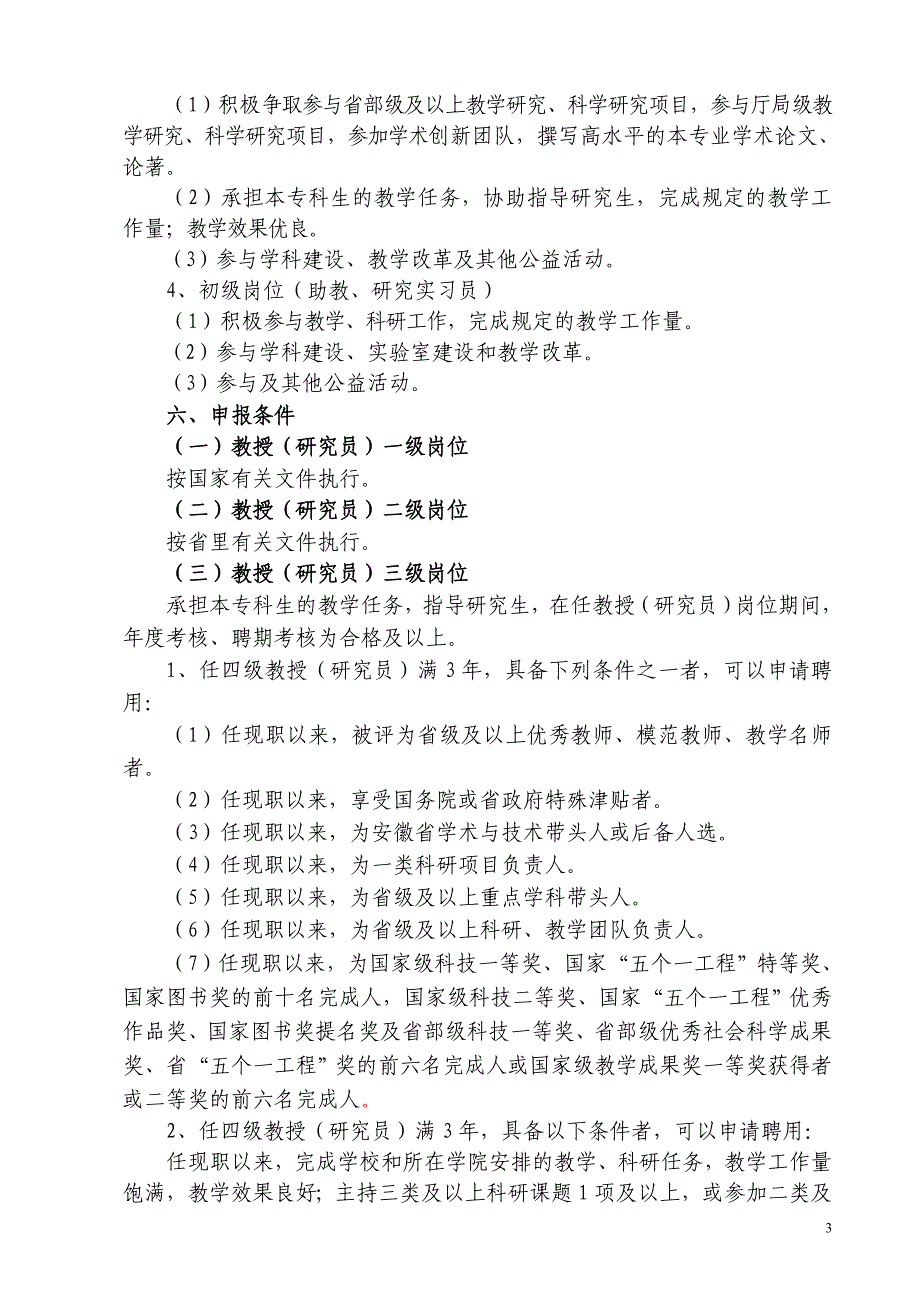 （1）积极争取参与省部级及以上教学研究、科学研究项目，参与厅局级教学研究、科学研究项目，参加学术创新团队，撰写高水平的本专业学术论文、论著。

（2）承担本专科生的教学任务，协助指导研究生，完成规定的教学工作量；教学效果优良。

（3）参与学科建设、教学改革及其他公益活动。

4、初级岗位（助教、研究实习员）

（1）积极参与教学、科研工作，完成规定的教学工作量。

（2）参与学科建设、实验室建设和教学改革。

（3）参与及其他公益活动。

六、申报条件

（一）教授（研究员）一级岗位

按国家有关文件执行。

（二）教授（研究员）二级岗位

按省里有关文件执行。

（三）教授（研究员）三级岗位

承担本专科生的教学任务，指导研究生，在任教授（研究员）岗位期间，年度考核、聘期考核为合格及以上。

1、任四级教授（研究员）满 3 年，具备下列条件之一者，可以申请聘用：

（1）任现职以来，被评为省级及以上优秀教师、模范教师、教学名师者。

（2）任现职以来，享受国务院或省政府特殊津贴者。

（3）任现职以来，为安徽省学术与技术带头人或后备人选。

（4）任现职以来，为一类科研项目负责人。

（5）任现职以来，为省级及以上重点学科带头人。

（6）任现职以来，为省级及以上科研、教学团队负责人。

（7）任现职以来，为国家级科技一等奖、国家“五个一工程”特等奖、国家图书奖的前十名完成人，国家级科技二等奖、国家“五个一工程”优秀作品奖、国家图书奖提名奖及省部级科技一等奖、省部级优秀社会科学成果奖、省“五个一工程”奖的前六名完成人或国家级教学成果奖一等奖获得者或二等奖的前六名完成人。

2、任四级教授（研究员）满 3 年，具备以下条件者，可以申请聘用：

任现职以来，完成学校和所在学院安排的教学、科研任务，教学工作量饱满，教学效果良好；主持三类及以上科研课题 1 项及以上，或参加二类及

3